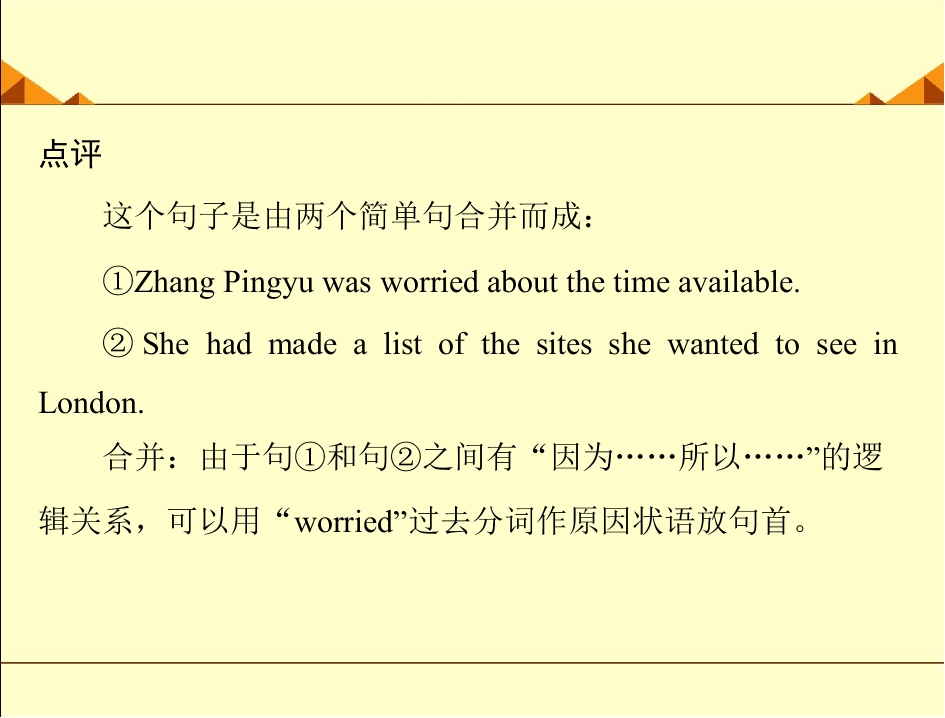 点评

这个句子是由两个简单句合并而成：

①Zhang Pingyu was worried about the time available.

② She had made a list of the sites she wanted to see in London.

合并：由于句①和句②之间有“因为……所以……”的逻辑关系，可以用“worried”过去分词作原因状语放句首。